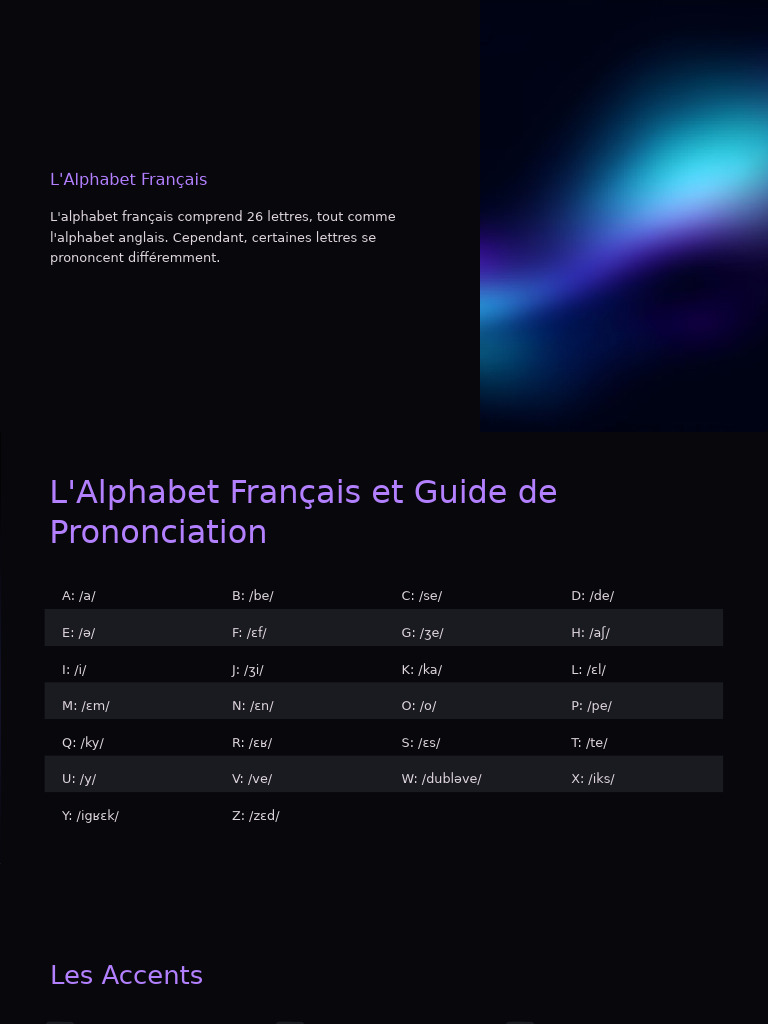 L'Alphabet Français

L'alphabet français comprend 26 lettres, tout comme l'alphabet anglais. Cependant, certaines lettres se prononcent différemment.

L'Alphabet Français et Guide de Prononciation

| A: /a/ | B: /be/ | C: /se/ | D: /de/ |
|---|---|---|---|
| E: /ə/ | F: /ɛf/ | G: /ʒe/ | H: /aʃ/ |
| I: /i/ | J: /ʒi/ | K: /ka/ | L: /ɛl/ |
| M: /ɛm/ | N: /ɛn/ | O: /o/ | P: /pe/ |
| Q: /ky/ | R: /ɛʁ/ | S: /ɛs/ | T: /te/ |
| U: /y/ | V: /ve/ | W: /dubləve/ | X: /iks/ |
| Y: /igʁɛk/ | Z: /zɛd/ | | |

Les Accents